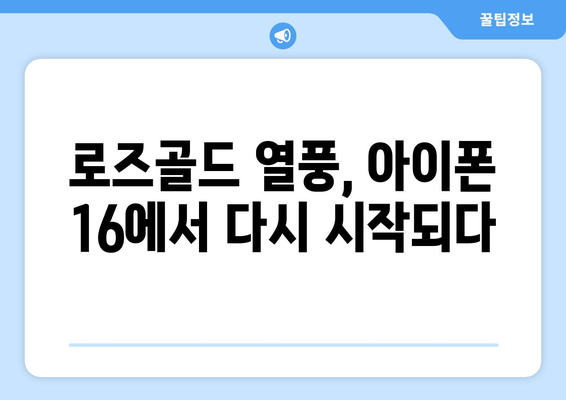 꿀팁정보

로즈골드 열풍, 아이폰 16에서 다시 시작되다